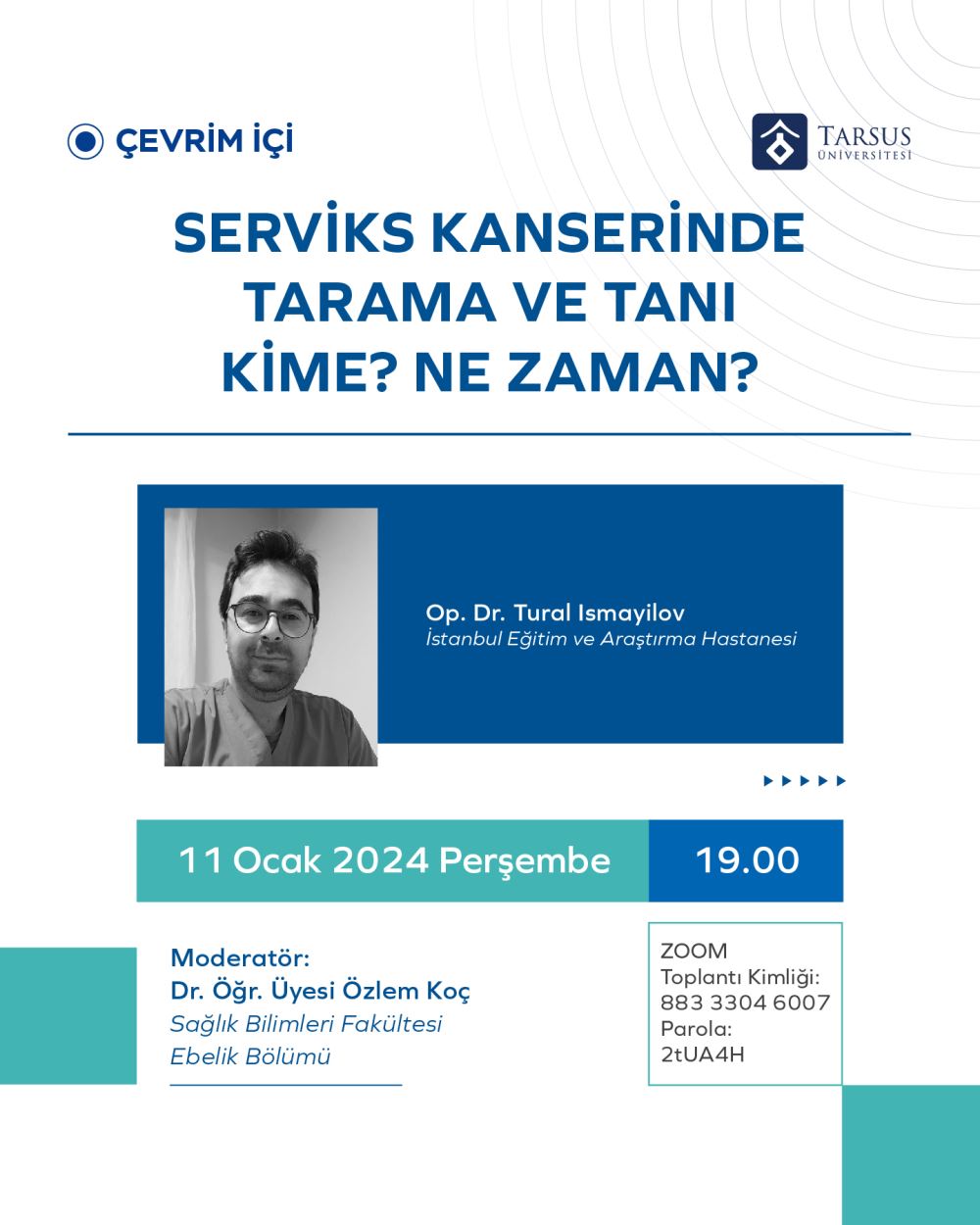 ÇEVRİM İÇİ

TARSUS ÜNİVERSİTESİ

SERVİKS KANSERİNDE TARAMA VE TANI KİME? NE ZAMAN?

Op. Dr. Tural Ismayilov
İstanbul Eğitim ve Araştırma Hastanesi

11 Ocak 2024 Perşembe

19.00

Moderatör:
Dr. Öğr. Üyesi Özlem Koç
Sağlık Bilimleri Fakültesi
Ebelik Bölümü

ZOOM
Toplantı Kimliği:
883 3304 6007
Parola:
2tUA4H